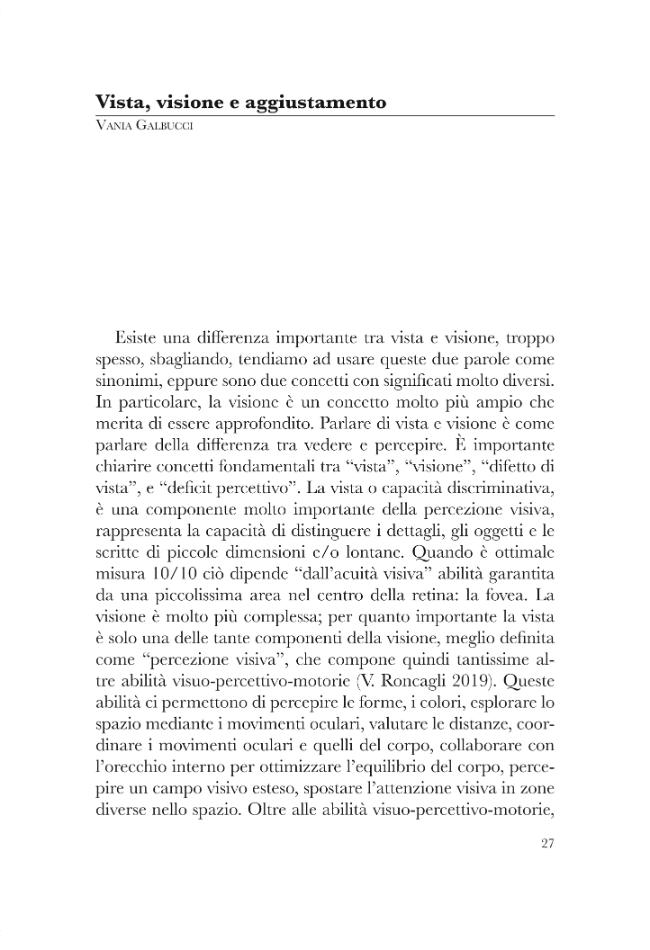 Vista, visione e aggiustamento
Vania Galbucci

Esiste una differenza importante tra vista e visione, troppo spesso, sbagliando, tendiamo ad usare queste due parole come sinonimi, eppure sono due concetti con significati molto diversi. In particolare, la visione è un concetto molto più ampio che merita di essere approfondito. Parlare di vista e visione è come parlare della differenza tra vedere e percepire. È importante chiarire concetti fondamentali tra "vista", "visione", "difetto di vista", e "deficit percettivo". La vista o capacità discriminativa, è una componente molto importante della percezione visiva, rappresenta la capacità di distinguere i dettagli, gli oggetti e le scritte di piccole dimensioni e/o lontane. Quando è ottimale misura 10/10 ciò dipende "dall'acuità visiva" abilità garantita da una piccolissima area nel centro della retina: la fovea. La visione è molto più complessa; per quanto importante la vista è solo una delle tante componenti della visione, meglio definita come "percezione visiva", che compone quindi tantissime altre abilità visuo-percettivo-motorie (V. Roncagli 2019). Queste abilità ci permettono di percepire le forme, i colori, esplorare lo spazio mediante i movimenti oculari, valutare le distanze, coordinare i movimenti oculari e quelli del corpo, collaborare con l'orecchio interno per ottimizzare l'equilibrio del corpo, percepire un campo visivo esteso, spostare l'attenzione visiva in zone diverse nello spazio. Oltre alle abilità visuo-percettivo-motorie,

27